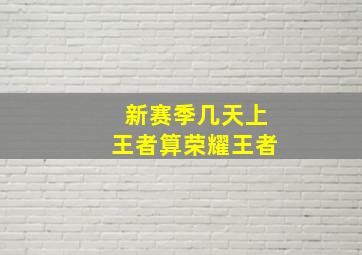 新赛季几天上
王者算荣耀王者